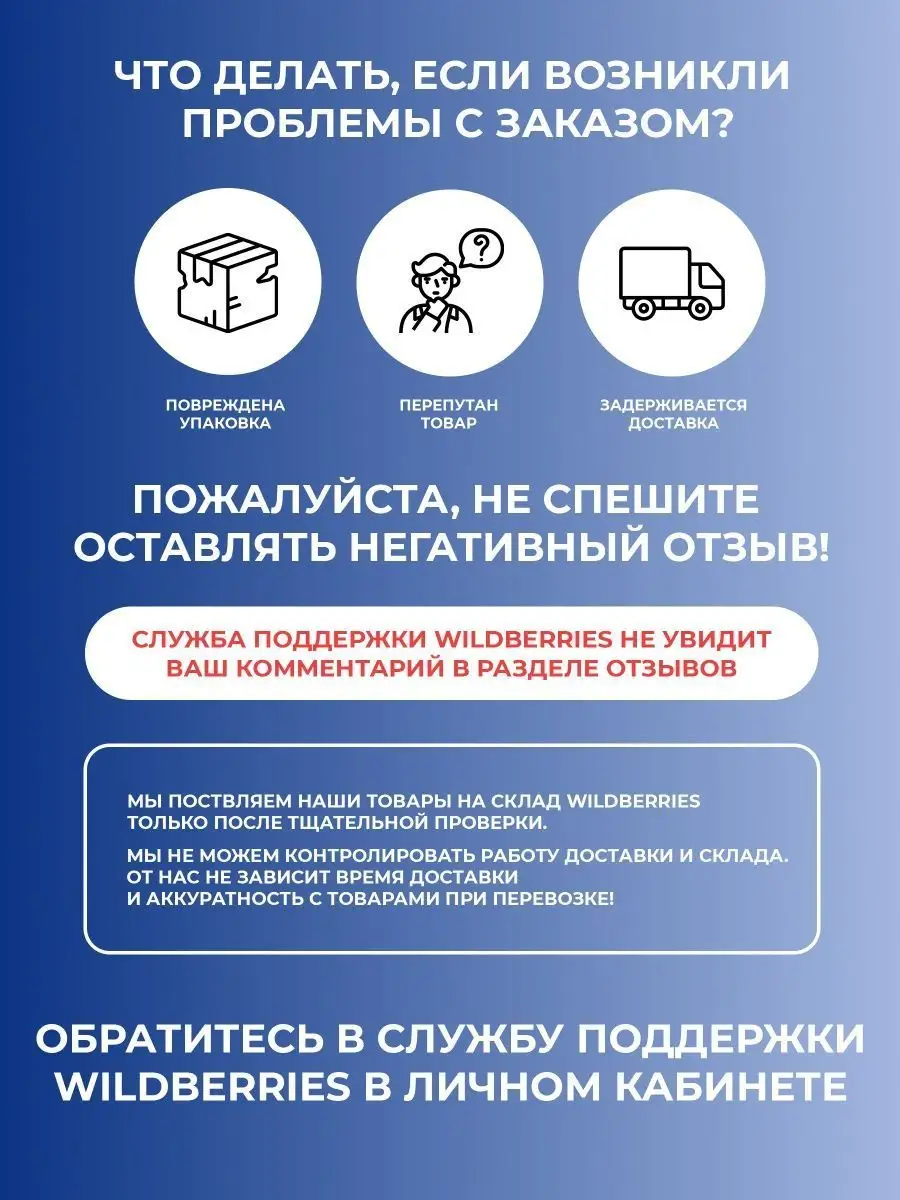 ЧТО ДЕЛАТЬ, ЕСЛИ ВОЗНИКЛИ ПРОБЛЕМЫ С ЗАКАЗОМ?

?

ПОВРЕЖДЕНА УПАКОВКА

ПЕРЕПУТАН ТОВАР

ЗАДЕРЖИВАЕТСЯ ДОСТАВКА

ПОЖАЛУЙСТА, НЕ СПЕШИТЕ ОСТАВЛЯТЬ НЕГАТИВНЫЙ ОТЗЫВ!

СЛУЖБА ПОДДЕРЖКИ WILDBERRIES НЕ УВИДИТ ВАШ КОММЕНТАРИЙ В РАЗДЕЛЕ ОТЗЫВОВ

МЫ ПОСТВЛЯЕМ НАШИ ТОВАРЫ НА СКЛАД WILDBERRIES ТОЛЬКО ПОСЛЕ ТЩАТЕЛЬНОЙ ПРОВЕРКИ.

МЫ НЕ МОЖЕМ КОНТРОЛИРОВАТЬ РАБОТУ ДОСТАВКИ И СКЛАДА. ОТ НАС НЕ ЗАВИСИТ ВРЕМЯ ДОСТАВКИ И АККУРАТНОСТЬ С ТОВАРАМИ ПРИ ПЕРЕВОЗКЕ!

ОБРАТИТЕСЬ В СЛУЖБУ ПОДДЕРЖКИ WILDBERRIES В ЛИЧНОМ КАБИНЕТЕ